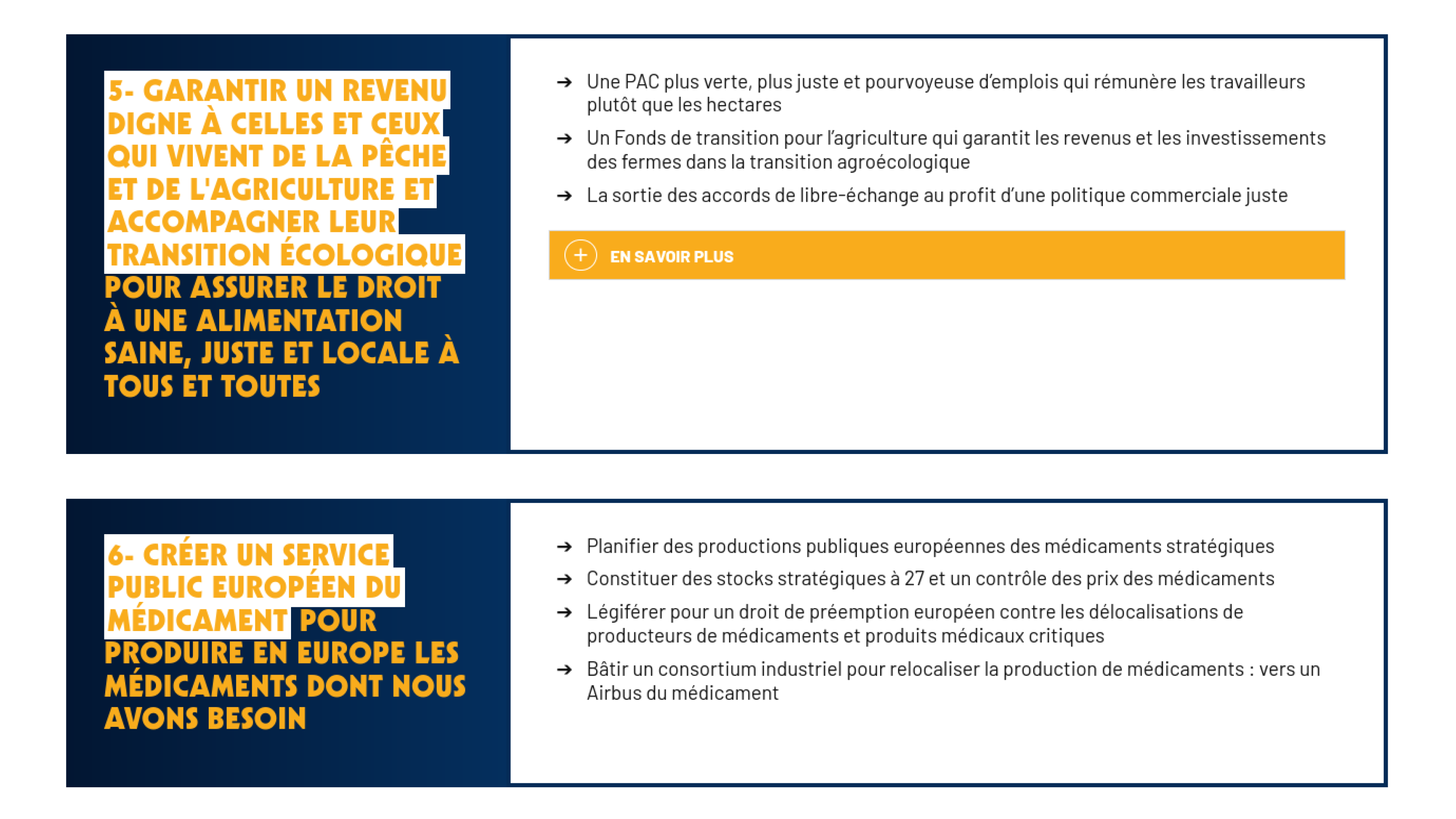 5- GARANTIR UN REVENU DIGNE À CELLES ET CEUX QUI VIVENT DE LA PÊCHE ET DE L'AGRICULTURE ET ACCOMPAGNER LEUR TRANSITION ÉCOLOGIQUE POUR ASSURER LE DROIT À UNE ALIMENTATION SAINE, JUSTE ET LOCALE À TOUS ET TOUTES

→ Une PAC plus verte, plus juste et pourvoyeuse d'emplois qui rémunère les travailleurs plutôt que les hectares

→ Un Fonds de transition pour l'agriculture qui garantit les revenus et les investissements des fermes dans la transition agroécologique

→ La sortie des accords de libre-échange au profit d'une politique commerciale juste

+ EN SAVOIR PLUS

6- CRÉER UN SERVICE PUBLIC EUROPÉEN DU MÉDICAMENT POUR PRODUIRE EN EUROPE LES MÉDICAMENTS DONT NOUS AVONS BESOIN

→ Planifier des productions publiques européennes des médicaments stratégiques

→ Constituer des stocks stratégiques à 27 et un contrôle des prix des médicaments

→ Légiférer pour un droit de préemption européen contre les délocalisations de producteurs de médicaments et produits médicaux critiques

→ Bâtir un consortium industriel pour relocaliser la production de médicaments : vers un Airbus du médicament